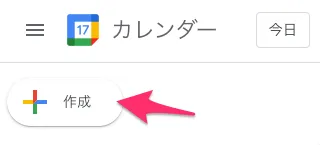 17 カレンダー

今日

作成